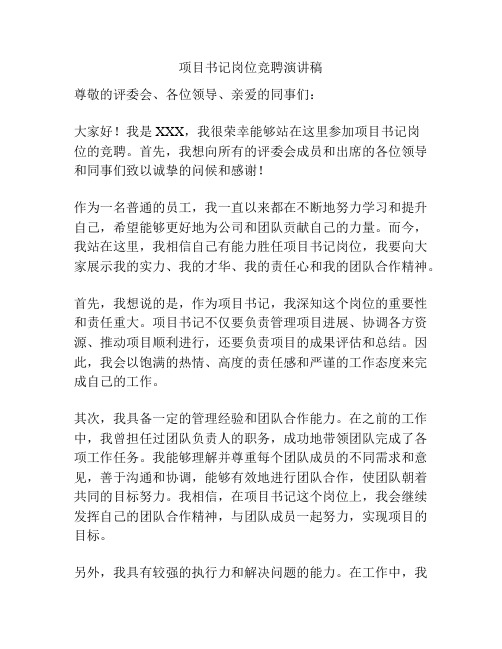 项目书记岗位竞聘演讲稿

尊敬的评委会、各位领导、亲爱的同事们：

大家好！我是 XXX，我很荣幸能够站在这里参加项目书记岗位的竞聘。首先，我想向所有的评委会成员和出席的各位领导和同事们致以诚挚的问候和感谢！

作为一名普通的员工，我一直以来都在不断地努力学习和提升自己，希望能够更好地为公司和团队贡献自己的力量。而今，我站在这里，我相信自己有能力胜任项目书记岗位，我要向大家展示我的实力、我的才华、我的责任心和我的团队合作精神。

首先，我想说的是，作为项目书记，我深知这个岗位的重要性和责任重大。项目书记不仅要负责管理项目进展、协调各方资源、推动项目顺利进行，还要负责项目的成果评估和总结。因此，我会以饱满的热情、高度的责任感和严谨的工作态度来完成自己的工作。

其次，我具备一定的管理经验和团队合作能力。在之前的工作中，我曾担任过团队负责人的职务，成功地带领团队完成了各项工作任务。我能够理解并尊重每个团队成员的不同需求和意见，善于沟通和协调，能够有效地进行团队合作，使团队朝着共同的目标努力。我相信，在项目书记这个岗位上，我会继续发挥自己的团队合作精神，与团队成员一起努力，实现项目的目标。

另外，我具有较强的执行力和解决问题的能力。在工作中，我